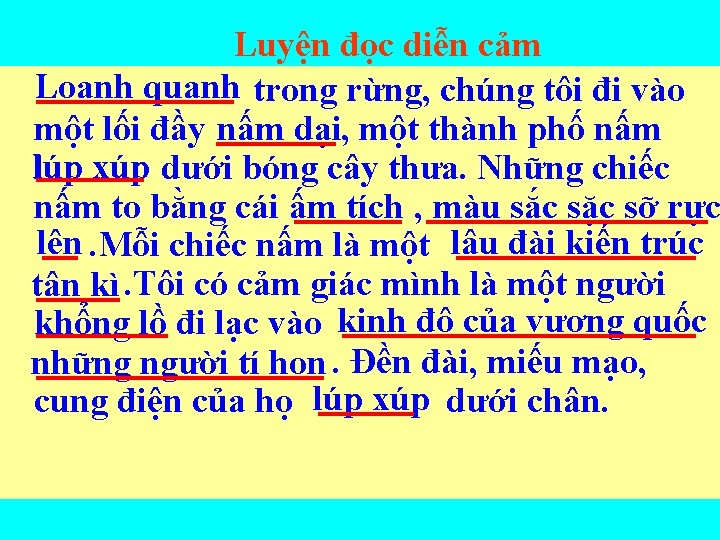 Luyện đọc diễn cảm

Loanh quanh trong rừng, chúng tôi đi vào một lối đầy nấm dại, một thành phố nấm lúp xúp dưới bóng cây thưa. Những chiếc nấm to bằng cái ấm tích , màu sắc sặc sỡ rực lên .Mỗi chiếc nấm là một lâu đài kiến trúc tân kì .Tôi có cảm giác mình là một người khổng lồ đi lạc vào kinh đô của vương quốc những người tí hon . Đền đài, miếu mạo, cung điện của họ lúp xúp dưới chân.